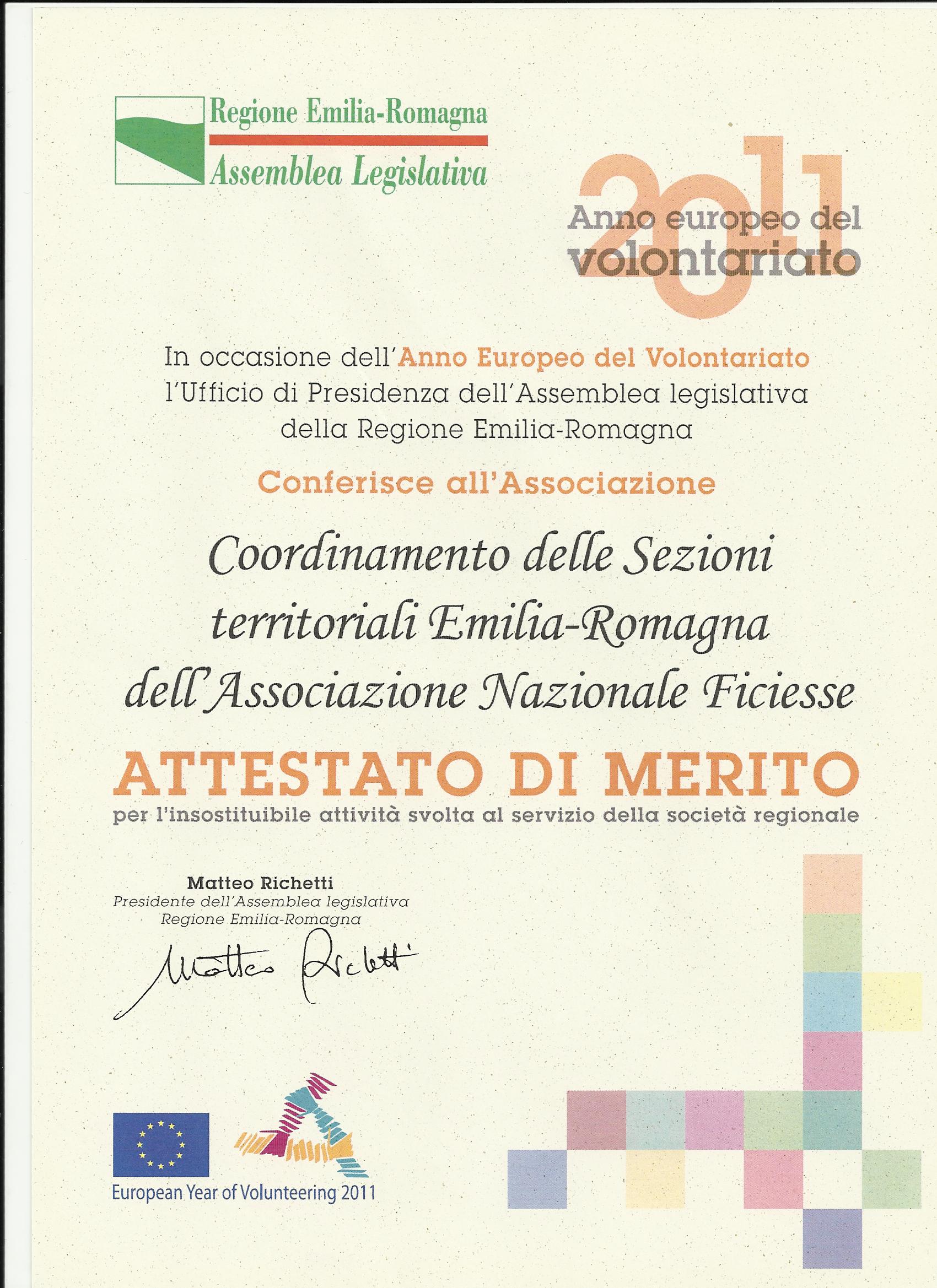 Regione Emilia-Romagna
Assemblea Legislativa

2011
Anno europeo del volontariato

In occasione dell'Anno Europeo del Volontariato l'Ufficio di Presidenza dell'Assemblea legislativa della Regione Emilia-Romagna

Conferisce all'Associazione

Coordinamento delle Sezioni territoriali Emilia-Romagna dell'Associazione Nazionale Ficiesse

ATTESTATO DI MERITO
per l'insostituibile attività svolta al servizio della società regionale

Matteo Richetti
Presidente dell'Assemblea legislativa
Regione Emilia-Romagna

Matteo Richetti

European Year of Volunteering 2011